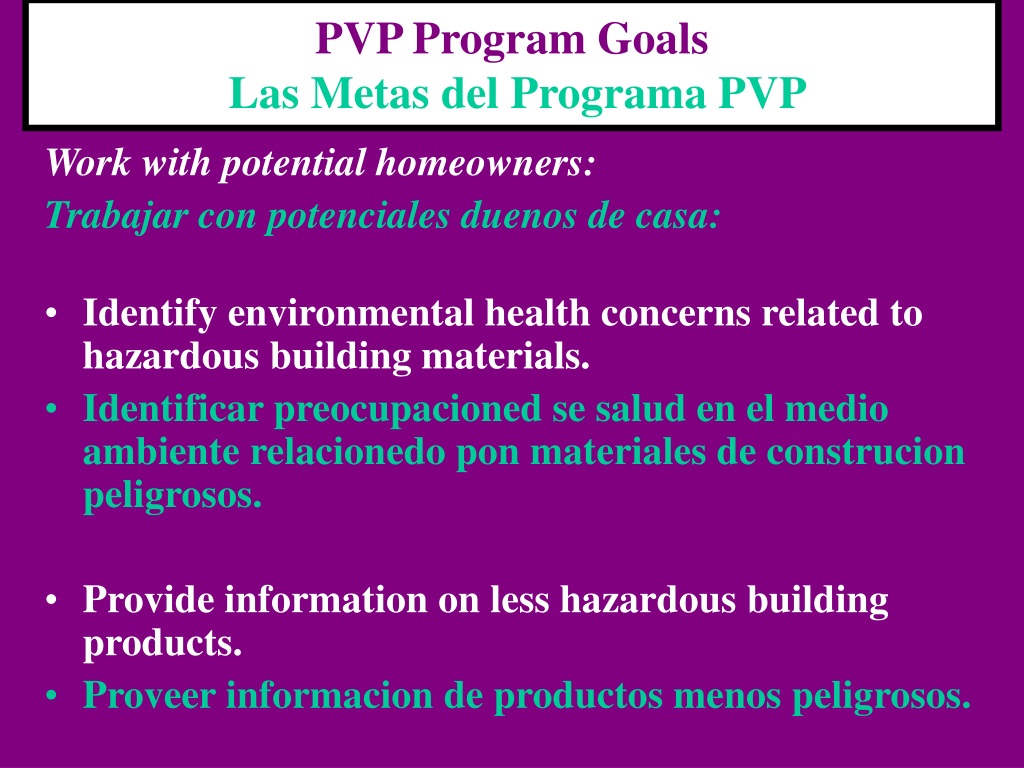 PVP Program Goals
Las Metas del Programa PVP

Work with potential homeowners:
Trabajar con potenciales duenos de casa:

• Identify environmental health concerns related to hazardous building materials.
• Identificar preocupacioned se salud en el medio ambiente relacionedo pon materiales de construcion peligrosos.

• Provide information on less hazardous building products.
• Proveer informacion de productos menos peligrosos.